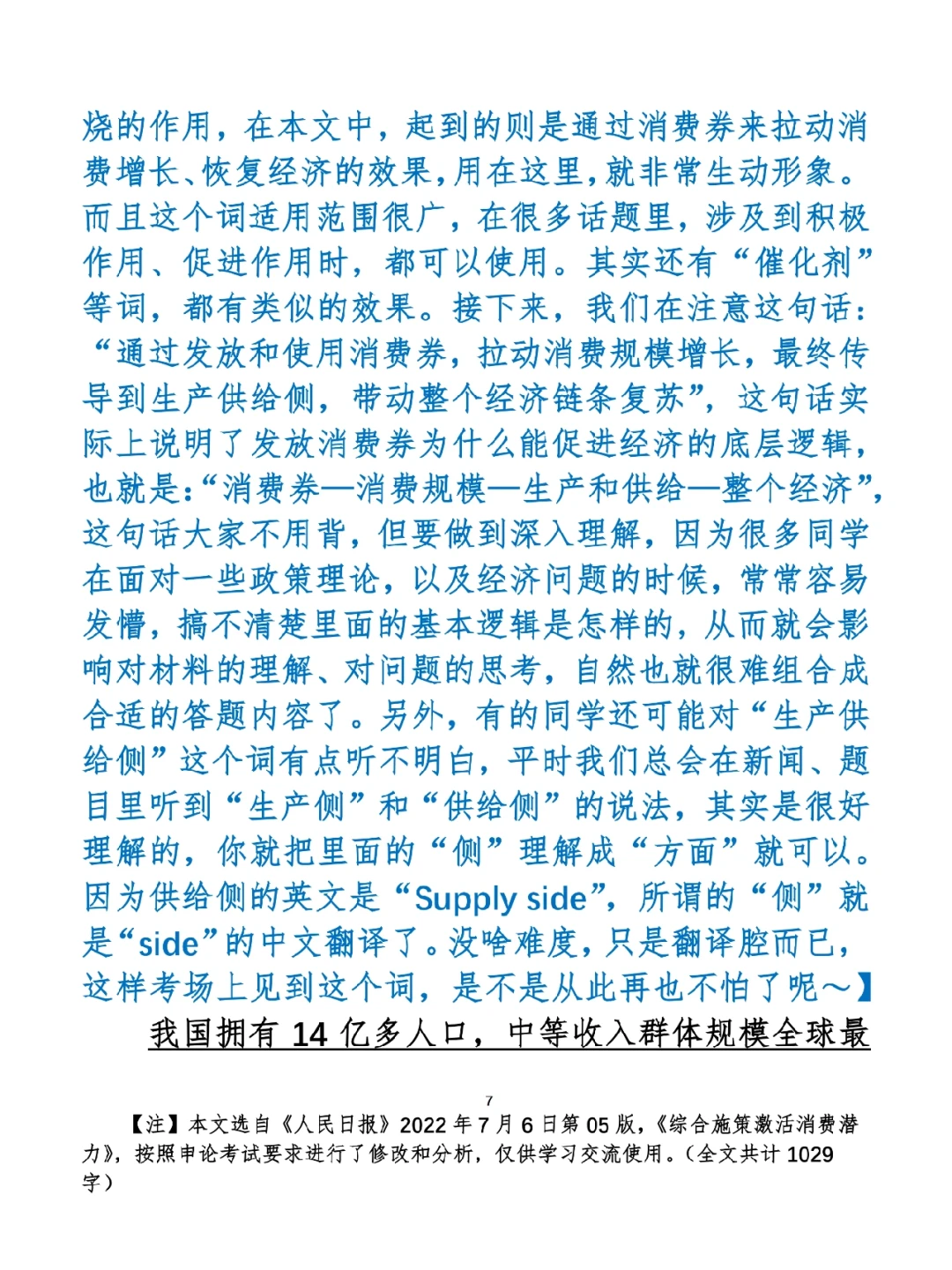 烧的作用，在本文中，起到的则是通过消费券来拉动消费增长、恢复经济的效果，用在这里，就非常生动形象。而且这个词适用范围很广，在很多话题里，涉及到积极作用、促进作用时，都可以使用。其实还有“催化剂”等词，都有类似的效果。接下来，我们在注意这句话：“通过发放和使用消费券，拉动消费规模增长，最终传导到生产供给侧，带动整个经济链条复苏”，这句话实际上说明了发放消费券为什么能促进经济的底层逻辑，也就是：“消费券—消费规模—生产和供给—整个经济”，这句话大家不用背，但要做到深入理解，因为很多同学在面对一些政策理论，以及经济问题的时候，常常容易发懵，搞不清楚里面的基本逻辑是怎样的，从而就会影响对材料的理解、对问题的思考，自然也就很难组合成合适的答题内容了。另外，有的同学还可能对“生产供给侧”这个词有点听不明白，平时我们总会在新闻、题目里听到“生产侧”和“供给侧”的说法，其实是很好理解的，你就把里面的“侧”理解成“方面”就可以。因为供给侧的英文是“Supply side”，所谓的“侧”就是“side”的中文翻译了。没啥难度，只是翻译腔而已，这样考场上见到这个词，是不是从此再也不怕了呢～】

我国拥有 14 亿多人口，中等收入群体规模全球最

7

【注】本文选自《人民日报》2022 年 7 月 6 日第 05 版，《综合施策激活消费潜力》，按照申论考试要求进行了修改和分析，仅供学习交流使用。（全文共计 1029 字）